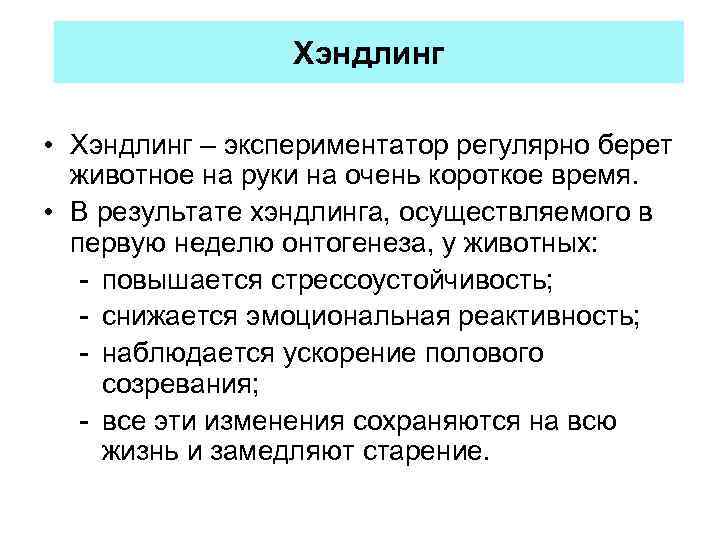 Хэндлинг

• Хэндлинг – экспериментатор регулярно берет животное на руки на очень короткое время.
• В результате хэндлинга, осуществляемого в первую неделю онтогенеза, у животных:
- повышается стрессоустойчивость;
- снижается эмоциональная реактивность;
- наблюдается ускорение полового созревания;
- все эти изменения сохраняются на всю жизнь и замедляют старение.